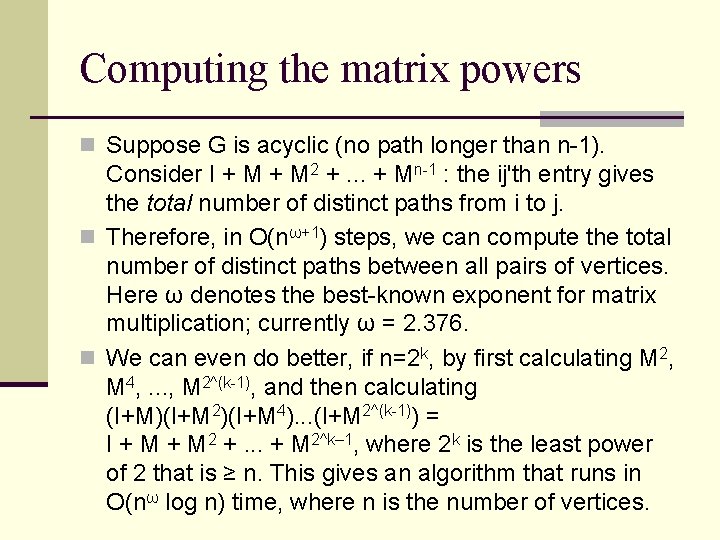 Computing the matrix powers

Suppose G is acyclic (no path longer than n-1). Consider $I + M + M^2 + ... + M^{n-1}$ : the ij'th entry gives the *total* number of distinct paths from i to j.

Therefore, in $O(n^{\omega+1})$ steps, we can compute the total number of distinct paths between all pairs of vertices. Here ω denotes the best-known exponent for matrix multiplication; currently ω = 2.376.

We can even do better, if $n=2^k$, by first calculating $M^2$, $M^4$, ..., $M^{2^\wedge(k-1)}$, and then calculating $(I+M)(I+M^2)(I+M^4)...(I+M^{2^\wedge(k-1)})$ = $I + M + M^2 + ... + M^{2^\wedge k-1}$, where $2^k$ is the least power of 2 that is ≥ n. This gives an algorithm that runs in $O(n^\omega \log n)$ time, where n is the number of vertices.